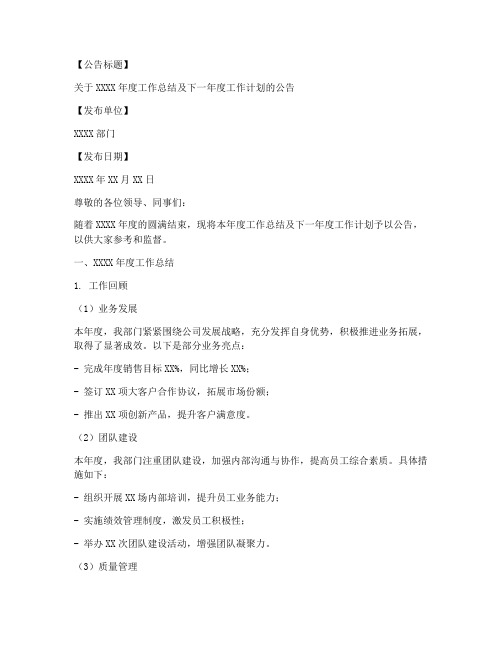 【公告标题】

关于 XXXX 年度工作总结及下一年度工作计划的公告

【发布单位】

XXXX 部门

【发布日期】

XXXX 年 XX 月 XX 日

尊敬的各位领导、同事们：

随着 XXXX 年度的圆满结束，现将本年度工作总结及下一年度工作计划予以公告，以供大家参考和监督。

一、XXXX 年度工作总结

1. 工作回顾

（1）业务发展

本年度，我部门紧紧围绕公司发展战略，充分发挥自身优势，积极推进业务拓展，取得了显著成效。以下是部分业务亮点：

- 完成年度销售目标 XX%，同比增长 XX%；

- 签订 XX 项大客户合作协议，拓展市场份额；

- 推出 XX 项创新产品，提升客户满意度。

（2）团队建设

本年度，我部门注重团队建设，加强内部沟通与协作，提高员工综合素质。具体措施如下：

- 组织开展 XX 场内部培训，提升员工业务能力；

- 实施绩效管理制度，激发员工积极性；

- 举办 XX 次团队建设活动，增强团队凝聚力。

（3）质量管理